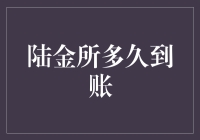 陆金所多久到账